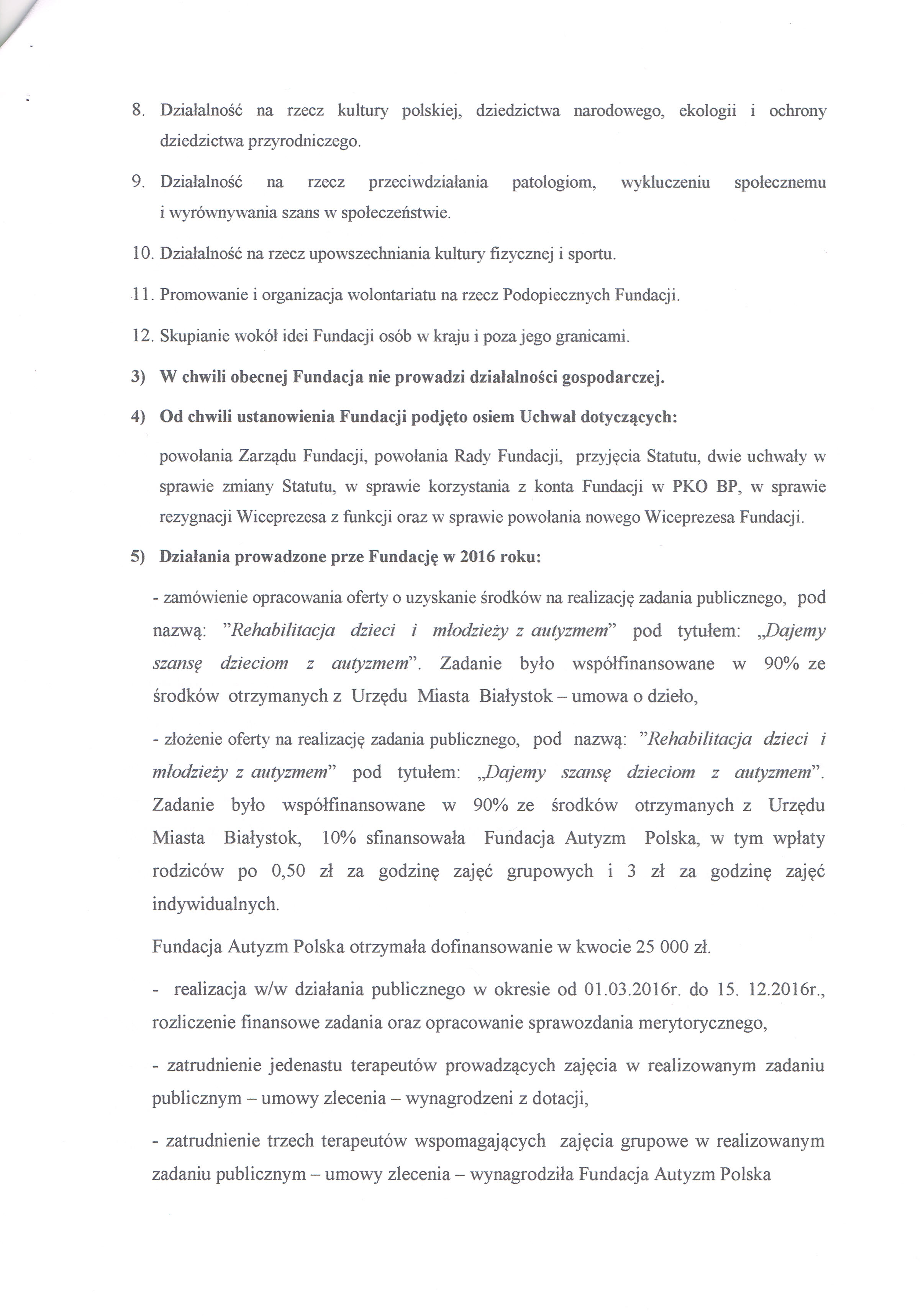 8. Działalność na rzecz kultury polskiej, dziedzictwa narodowego, ekologii i ochrony dziedzictwa przyrodniczego.

9. Działalność na rzecz przeciwdziałania patologiom, wykluczeniu społecznemu i wyrównywania szans w społeczeństwie.

10. Działalność na rzecz upowszechniania kultury fizycznej i sportu.

11. Promowanie i organizacja wolontariatu na rzecz Podopiecznych Fundacji.

12. Skupianie wokół idei Fundacji osób w kraju i poza jego granicami.

3) W chwili obecnej Fundacja nie prowadzi działalności gospodarczej.

4) Od chwili ustanowienia Fundacji podjęto osiem Uchwał dotyczących:

powołania Zarządu Fundacji, powołania Rady Fundacji, przyjęcia Statutu, dwie uchwały w sprawie zmiany Statutu, w sprawie korzystania z konta Fundacji w PKO BP, w sprawie rezygnacji Wiceprezesa z funkcji oraz w sprawie powołania nowego Wiceprezesa Fundacji.

5) Działania prowadzone prze Fundację w 2016 roku:

- zamówienie opracowania oferty o uzyskanie środków na realizację zadania publicznego, pod nazwą: "Rehabilitacja dzieci i młodzieży z autyzmem" pod tytułem: „Dajemy szansę dzieciom z autyzmem". Zadanie było współfinansowane w 90% ze środków otrzymanych z Urzędu Miasta Białystok – umowa o dzieło,

- złożenie oferty na realizację zadania publicznego, pod nazwą: "Rehabilitacja dzieci i młodzieży z autyzmem" pod tytułem: „Dajemy szansę dzieciom z autyzmem". Zadanie było współfinansowane w 90% ze środków otrzymanych z Urzędu Miasta Białystok, 10% sfinansowała Fundacja Autyzm Polska, w tym wpłaty rodziców po 0,50 zł za godzinę zajęć grupowych i 3 zł za godzinę zajęć indywidualnych.

Fundacja Autyzm Polska otrzymała dofinansowanie w kwocie 25 000 zł.

- realizacja w/w działania publicznego w okresie od 01.03.2016r. do 15. 12.2016r., rozliczenie finansowe zadania oraz opracowanie sprawozdania merytorycznego,

- zatrudnienie jedenastu terapeutów prowadzących zajęcia w realizowanym zadaniu publicznym – umowy zlecenia – wynagrodzeni z dotacji,

- zatrudnienie trzech terapeutów wspomagających zajęcia grupowe w realizowanym zadaniu publicznym – umowy zlecenia – wynagrodziła Fundacja Autyzm Polska